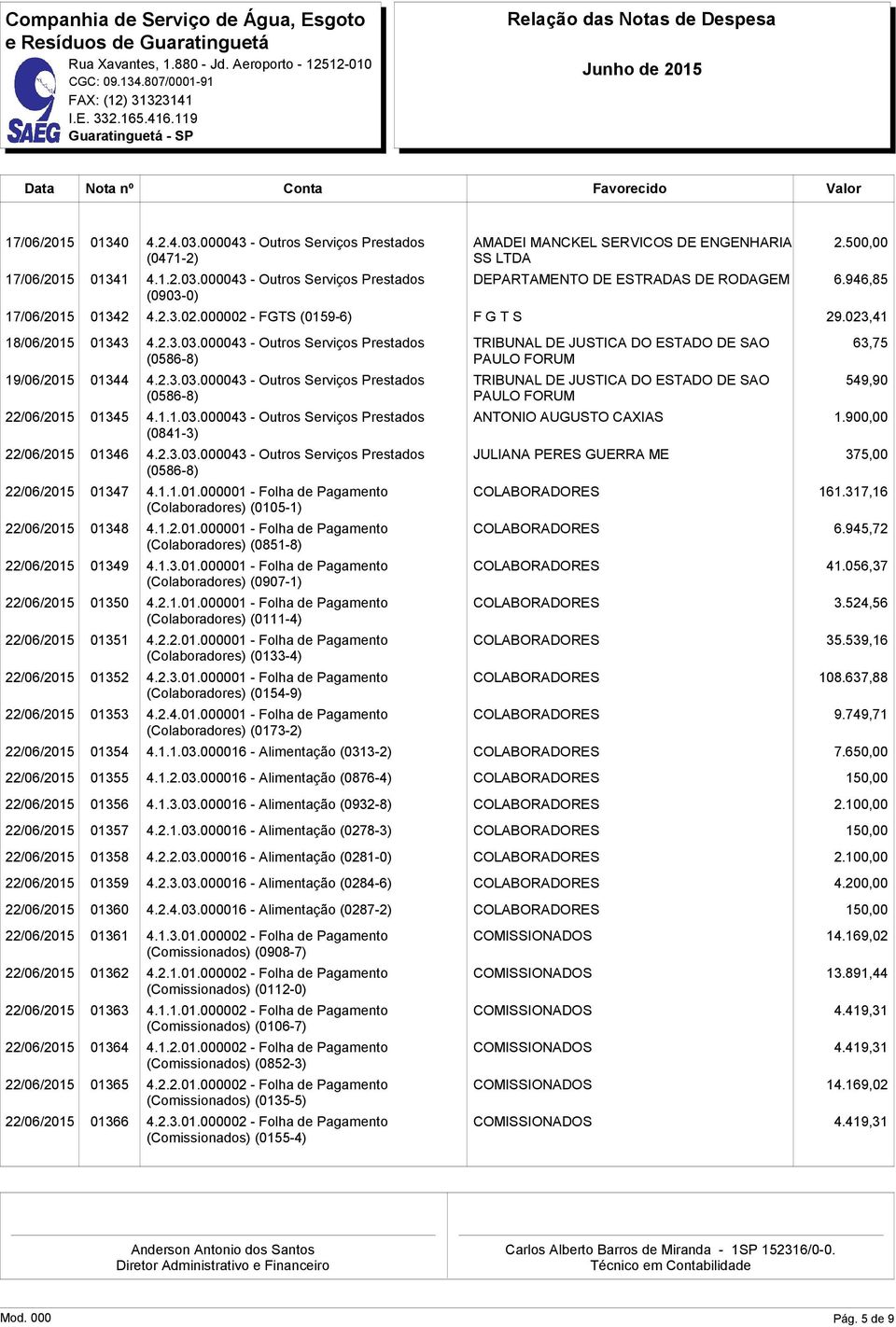 Companhia de Serviço de Água, Esgoto e Resíduos de Guaratinguetá
Rua Xavantes, 1.880 - Jd. Aeroporto - 12512-010
CGC: 09.134.807/0001-91
FAX: (12) 31323141
I.E. 332.165.416.119
Guaratinguetá - SP
SAEG

Relação das Notas de Despesa
Junho de 2015

| Data | Nota nº | Conta | Favorecido | Valor |
|---|---|---|---|---|
| 17/06/2015 | 01340 | 4.2.4.03.000043 - Outros Serviços Prestados (0471-2) | AMADEI MANCKEL SERVICOS DE ENGENHARIA SS LTDA | 2.500,00 |
| 17/06/2015 | 01341 | 4.1.2.03.000043 - Outros Serviços Prestados (0903-0) | DEPARTAMENTO DE ESTRADAS DE RODAGEM | 6.946,85 |
| 17/06/2015 | 01342 | 4.2.3.02.000002 - FGTS (0159-6) | F G T S | 29.023,41 |
| 18/06/2015 | 01343 | 4.2.3.03.000043 - Outros Serviços Prestados (0586-8) | TRIBUNAL DE JUSTICA DO ESTADO DE SAO PAULO FORUM | 63,75 |
| 19/06/2015 | 01344 | 4.2.3.03.000043 - Outros Serviços Prestados (0586-8) | TRIBUNAL DE JUSTICA DO ESTADO DE SAO PAULO FORUM | 549,90 |
| 22/06/2015 | 01345 | 4.1.1.03.000043 - Outros Serviços Prestados (0841-3) | ANTONIO AUGUSTO CAXIAS | 1.900,00 |
| 22/06/2015 | 01346 | 4.2.3.03.000043 - Outros Serviços Prestados (0586-8) | JULIANA PERES GUERRA ME | 375,00 |
| 22/06/2015 | 01347 | 4.1.1.01.000001 - Folha de Pagamento (Colaboradores) (0105-1) | COLABORADORES | 161.317,16 |
| 22/06/2015 | 01348 | 4.1.2.01.000001 - Folha de Pagamento (Colaboradores) (0851-8) | COLABORADORES | 6.945,72 |
| 22/06/2015 | 01349 | 4.1.3.01.000001 - Folha de Pagamento (Colaboradores) (0907-1) | COLABORADORES | 41.056,37 |
| 22/06/2015 | 01350 | 4.2.1.01.000001 - Folha de Pagamento (Colaboradores) (0111-4) | COLABORADORES | 3.524,56 |
| 22/06/2015 | 01351 | 4.2.2.01.000001 - Folha de Pagamento (Colaboradores) (0133-4) | COLABORADORES | 35.539,16 |
| 22/06/2015 | 01352 | 4.2.3.01.000001 - Folha de Pagamento (Colaboradores) (0154-9) | COLABORADORES | 108.637,88 |
| 22/06/2015 | 01353 | 4.2.4.01.000001 - Folha de Pagamento (Colaboradores) (0173-2) | COLABORADORES | 9.749,71 |
| 22/06/2015 | 01354 | 4.1.1.03.000016 - Alimentação (0313-2) | COLABORADORES | 7.650,00 |
| 22/06/2015 | 01355 | 4.1.2.03.000016 - Alimentação (0876-4) | COLABORADORES | 150,00 |
| 22/06/2015 | 01356 | 4.1.3.03.000016 - Alimentação (0932-8) | COLABORADORES | 2.100,00 |
| 22/06/2015 | 01357 | 4.2.1.03.000016 - Alimentação (0278-3) | COLABORADORES | 150,00 |
| 22/06/2015 | 01358 | 4.2.2.03.000016 - Alimentação (0281-0) | COLABORADORES | 2.100,00 |
| 22/06/2015 | 01359 | 4.2.3.03.000016 - Alimentação (0284-6) | COLABORADORES | 4.200,00 |
| 22/06/2015 | 01360 | 4.2.4.03.000016 - Alimentação (0287-2) | COLABORADORES | 150,00 |
| 22/06/2015 | 01361 | 4.1.3.01.000002 - Folha de Pagamento (Comissionados) (0908-7) | COMISSIONADOS | 14.169,02 |
| 22/06/2015 | 01362 | 4.2.1.01.000002 - Folha de Pagamento (Comissionados) (0112-0) | COMISSIONADOS | 13.891,44 |
| 22/06/2015 | 01363 | 4.1.1.01.000002 - Folha de Pagamento (Comissionados) (0106-7) | COMISSIONADOS | 4.419,31 |
| 22/06/2015 | 01364 | 4.1.2.01.000002 - Folha de Pagamento (Comissionados) (0852-3) | COMISSIONADOS | 4.419,31 |
| 22/06/2015 | 01365 | 4.2.2.01.000002 - Folha de Pagamento (Comissionados) (0135-5) | COMISSIONADOS | 14.169,02 |
| 22/06/2015 | 01366 | 4.2.3.01.000002 - Folha de Pagamento (Comissionados) (0155-4) | COMISSIONADOS | 4.419,31 |

Anderson Antonio dos Santos
Diretor Administrativo e Financeiro

Carlos Alberto Barros de Miranda - 1SP 152316/0-0.
Técnico em Contabilidade

Mod. 000
Pág. 5 de 9